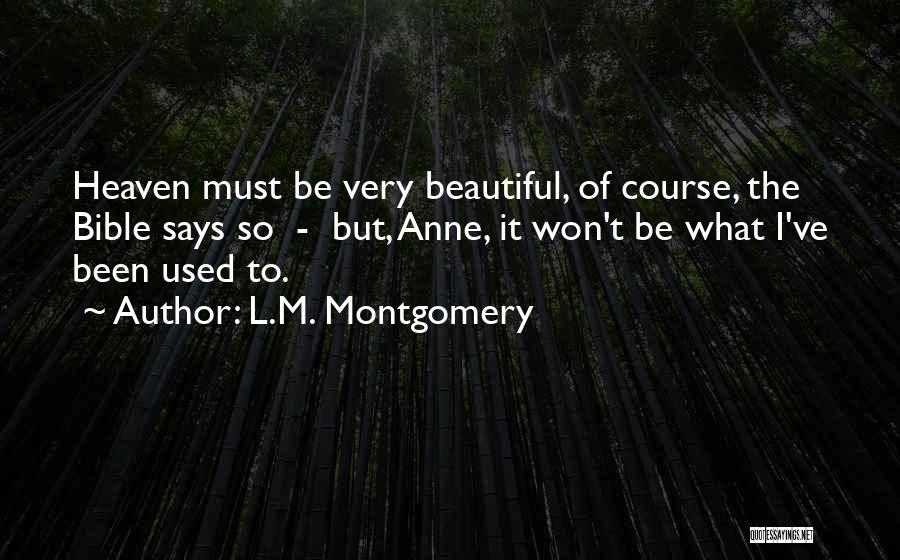 Heaven must be very beautiful, of course, the Bible says so - but, Anne, it won't be what I've been used to.

~ Author: L.M. Montgomery

QUOTESSAYINGS.NET